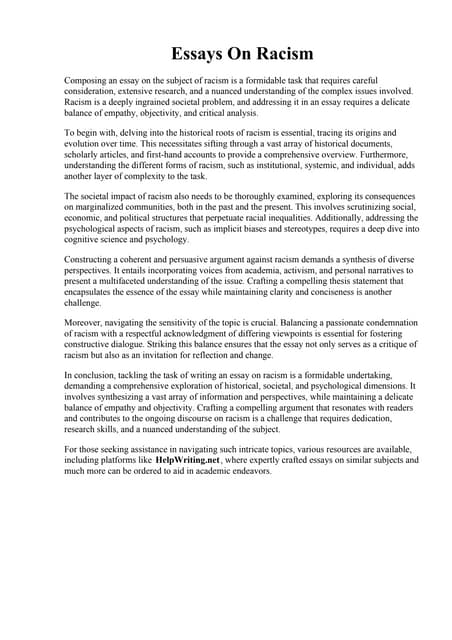 Essays On Racism

Composing an essay on the subject of racism is a formidable task that requires careful consideration, extensive research, and a nuanced understanding of the complex issues involved. Racism is a deeply ingrained societal problem, and addressing it in an essay requires a delicate balance of empathy, objectivity, and critical analysis.

To begin with, delving into the historical roots of racism is essential, tracing its origins and evolution over time. This necessitates sifting through a vast array of historical documents, scholarly articles, and first-hand accounts to provide a comprehensive overview. Furthermore, understanding the different forms of racism, such as institutional, systemic, and individual, adds another layer of complexity to the task.

The societal impact of racism also needs to be thoroughly examined, exploring its consequences on marginalized communities, both in the past and the present. This involves scrutinizing social, economic, and political structures that perpetuate racial inequalities. Additionally, addressing the psychological aspects of racism, such as implicit biases and stereotypes, requires a deep dive into cognitive science and psychology.

Constructing a coherent and persuasive argument against racism demands a synthesis of diverse perspectives. It entails incorporating voices from academia, activism, and personal narratives to present a multifaceted understanding of the issue. Crafting a compelling thesis statement that encapsulates the essence of the essay while maintaining clarity and conciseness is another challenge.

Moreover, navigating the sensitivity of the topic is crucial. Balancing a passionate condemnation of racism with a respectful acknowledgment of differing viewpoints is essential for fostering constructive dialogue. Striking this balance ensures that the essay not only serves as a critique of racism but also as an invitation for reflection and change.

In conclusion, tackling the task of writing an essay on racism is a formidable undertaking, demanding a comprehensive exploration of historical, societal, and psychological dimensions. It involves synthesizing a vast array of information and perspectives, while maintaining a delicate balance of empathy and objectivity. Crafting a compelling argument that resonates with readers and contributes to the ongoing discourse on racism is a challenge that requires dedication, research skills, and a nuanced understanding of the subject.

For those seeking assistance in navigating such intricate topics, various resources are available, including platforms like HelpWriting.net, where expertly crafted essays on similar subjects and much more can be ordered to aid in academic endeavors.